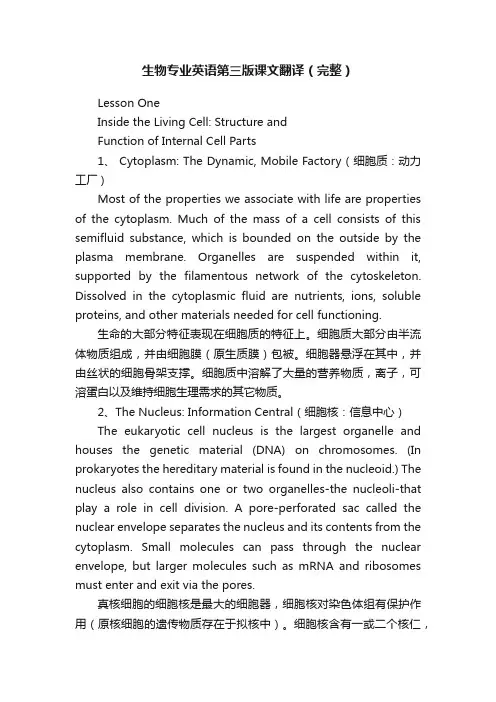 生物专业英语第三版课文翻译（完整）

Lesson One

Inside the Living Cell: Structure and Function of Internal Cell Parts

1、 Cytoplasm: The Dynamic, Mobile Factory（细胞质：动力工厂）

Most of the properties we associate with life are properties of the cytoplasm. Much of the mass of a cell consists of this semifluid substance, which is bounded on the outside by the plasma membrane. Organelles are suspended within it, supported by the filamentous network of the cytoskeleton. Dissolved in the cytoplasmic fluid are nutrients, ions, soluble proteins, and other materials needed for cell functioning.

生命的大部分特征表现在细胞质的特征上。细胞质大部分由半流体物质组成，并由细胞膜（原生质膜）包被。细胞器悬浮在其中，并由丝状的细胞骨架支撑。细胞质中溶解了大量的营养物质，离子，可溶蛋白以及维持细胞生理需求的其它物质。

2、The Nucleus: Information Central（细胞核：信息中心）

The eukaryotic cell nucleus is the largest organelle and houses the genetic material (DNA) on chromosomes. (In prokaryotes the hereditary material is found in the nucleoid.) The nucleus also contains one or two organelles-the nucleoli-that play a role in cell division. A pore-perforated sac called the nuclear envelope separates the nucleus and its contents from the cytoplasm. Small molecules can pass through the nuclear envelope, but larger molecules such as mRNA and ribosomes must enter and exit via the pores.

真核细胞的细胞核是最大的细胞器，细胞核对染色体组有保护作用（原核细胞的遗传物质存在于拟核中）。细胞核含有一或二个核仁，